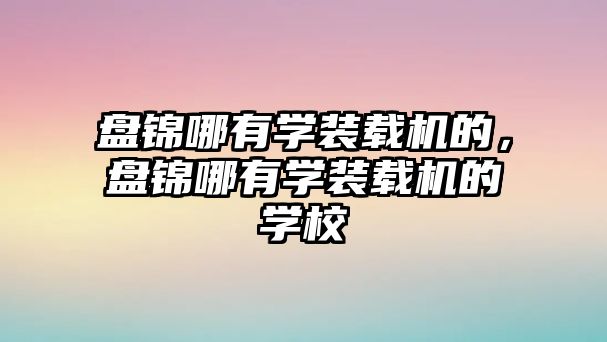 盘锦哪有学装载机的，盘锦哪有学装载机的学校